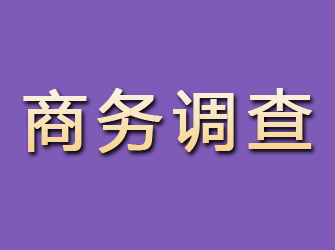 商务调查